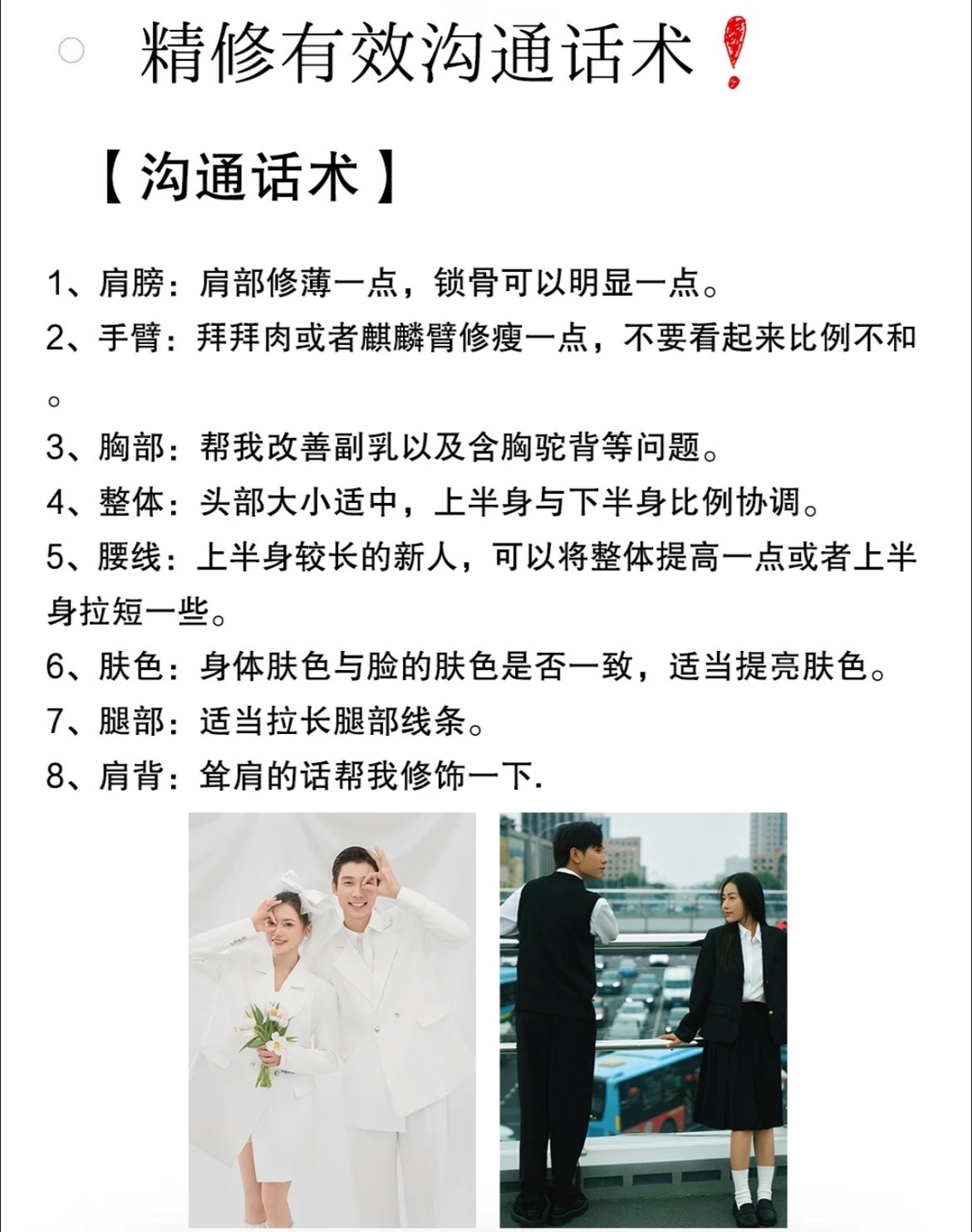 精修有效沟通话术❗

【沟通话术】

1、肩膀：肩部修薄一点，锁骨可以明显一点。
2、手臂：拜拜肉或者麒麟臂修瘦一点，不要看起来比例不和。
3、胸部：帮我改善副乳以及含胸驼背等问题。
4、整体：头部大小适中，上半身与下半身比例协调。
5、腰线：上半身较长的新人，可以将整体提高一点或者上半身拉短一些。
6、肤色：身体肤色与脸的肤色是否一致，适当提亮肤色。
7、腿部：适当拉长腿部线条。
8、肩背：耸肩的话帮我修饰一下.